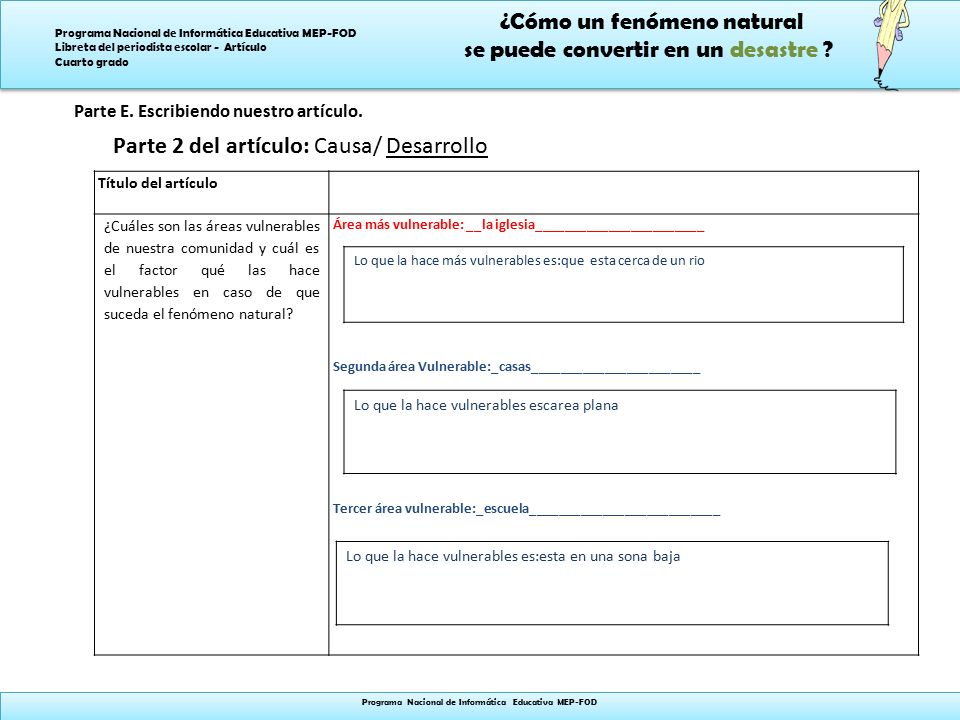 Programa Nacional de Informática Educativa MEP-FOD
Libreta del periodista escolar - Artículo
Cuarto grado

¿Cómo un fenómeno natural se puede convertir en un desastre ?

Parte E. Escribiendo nuestro artículo.

Parte 2 del artículo: Causa/ Desarrollo

| Título del artículo | |
|---|---|
| ¿Cuáles son las áreas vulnerables de nuestra comunidad y cuál es el factor qué las hace vulnerables en caso de que suceda el fenómeno natural? | Área más vulnerable: __la iglesia________________________ Lo que la hace más vulnerables es:que esta cerca de un rio Segunda área Vulnerable:_casas________________________ Lo que la hace vulnerables escarea plana Tercer área vulnerable:_escuela___________________________ Lo que la hace vulnerables es:esta en una sona baja |

Programa Nacional de Informática Educativa MEP-FOD